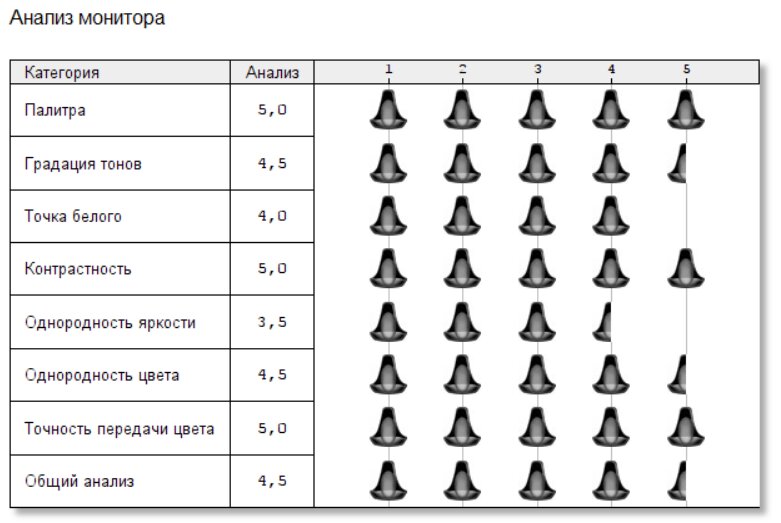 Анализ монитора

| Категория | Анализ | 1 2 3 4 5 |
|---|---|---|
| Палитра | 5,0 | |
| Градация тонов | 4,5 | |
| Точка белого | 4,0 | |
| Контрастность | 5,0 | |
| Однородность яркости | 3,5 | |
| Однородность цвета | 4,5 | |
| Точность передачи цвета | 5,0 | |
| Общий анализ | 4,5 | |